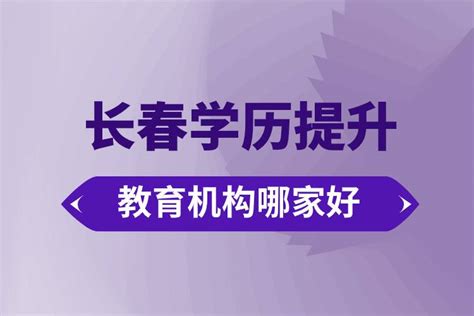 长春学历提升

教育机构哪家好